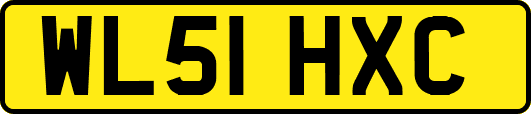 WL51 HXC